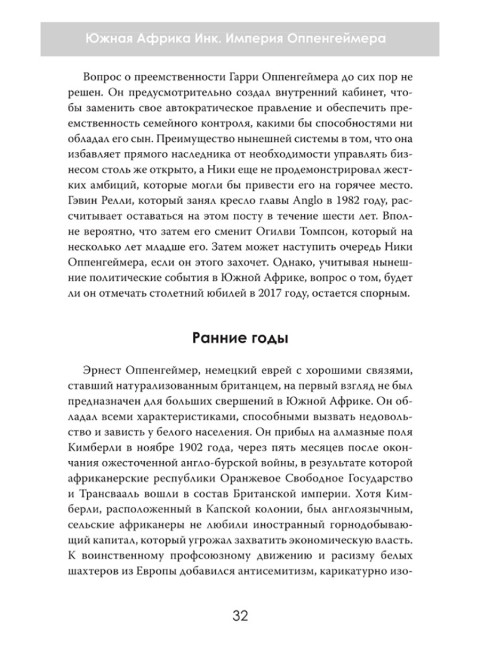 Южная Африка Инк. Империя Оппенгеймера

Вопрос о преемственности Гарри Оппенгеймера до сих пор не решен. Он предусмотрительно создал внутренний кабинет, чтобы заменить свое автократическое правление и обеспечить преемственность семейного контроля, какими бы способностями ни обладал его сын. Преимущество нынешней системы в том, что она избавляет прямого наследника от необходимости управлять бизнесом столь же открыто, а Ники еще не продемонстрировал жестких амбиций, которые могли бы привести его на горячее место. Гэвин Релли, который занял кресло главы Anglo в 1982 году, рассчитывает оставаться на этом посту в течение шести лет. Вполне вероятно, что затем его сменит Огилви Томпсон, который на несколько лет младше его. Затем может наступить очередь Ники Оппенгеймера, если он этого захочет. Однако, учитывая нынешние политические события в Южной Африке, вопрос о том, будет ли он отмечать столетний юбилей в 2017 году, остается спорным.

Ранние годы

Эрнест Оппенгеймер, немецкий еврей с хорошими связями, ставший натурализованным британцем, на первый взгляд не был предназначен для больших свершений в Южной Африке. Он обладал всеми характеристиками, способными вызвать недовольство и зависть у белого населения. Он прибыл на алмазные поля Кимберли в ноябре 1902 года, через пять месяцев после окончания ожесточенной англо-бурской войны, в результате которой африканерские республики Оранжевое Свободное Государство и Трансвааль вошли в состав Британской империи. Хотя Кимберли, расположенный в Капской колонии, был англоязычным, сельские африканеры не любили иностранный горнодобывающий капитал, который угрожал захватить экономическую власть. К воинственному профсоюзному движению и расизму белых шахтеров из Европы добавился антисемитизм, карикатурно изо-

32